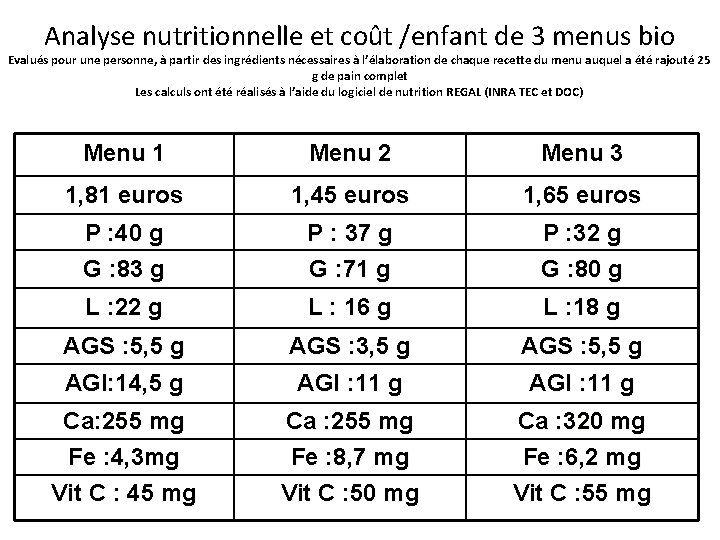 Analyse nutritionnelle et coût /enfant de 3 menus bio

Evalués pour une personne, à partir des ingrédients nécessaires à l'élaboration de chaque recette du menu auquel a été rajouté 25 g de pain complet
Les calculs ont été réalisés à l'aide du logiciel de nutrition REGAL (INRA TEC et DOC)

| Menu 1 | Menu 2 | Menu 3 |
|---|---|---|
| 1,81 euros | 1,45 euros | 1,65 euros |
| P :40 g | P : 37 g | P :32 g |
| G :83 g | G :71 g | G :80 g |
| L :22 g | L : 16 g | L :18 g |
| AGS :5,5 g | AGS :3,5 g | AGS :5,5 g |
| AGI:14,5 g | AGI :11 g | AGI :11 g |
| Ca:255 mg | Ca :255 mg | Ca :320 mg |
| Fe :4,3mg | Fe :8,7 mg | Fe :6,2 mg |
| Vit C : 45 mg | Vit C :50 mg | Vit C :55 mg |